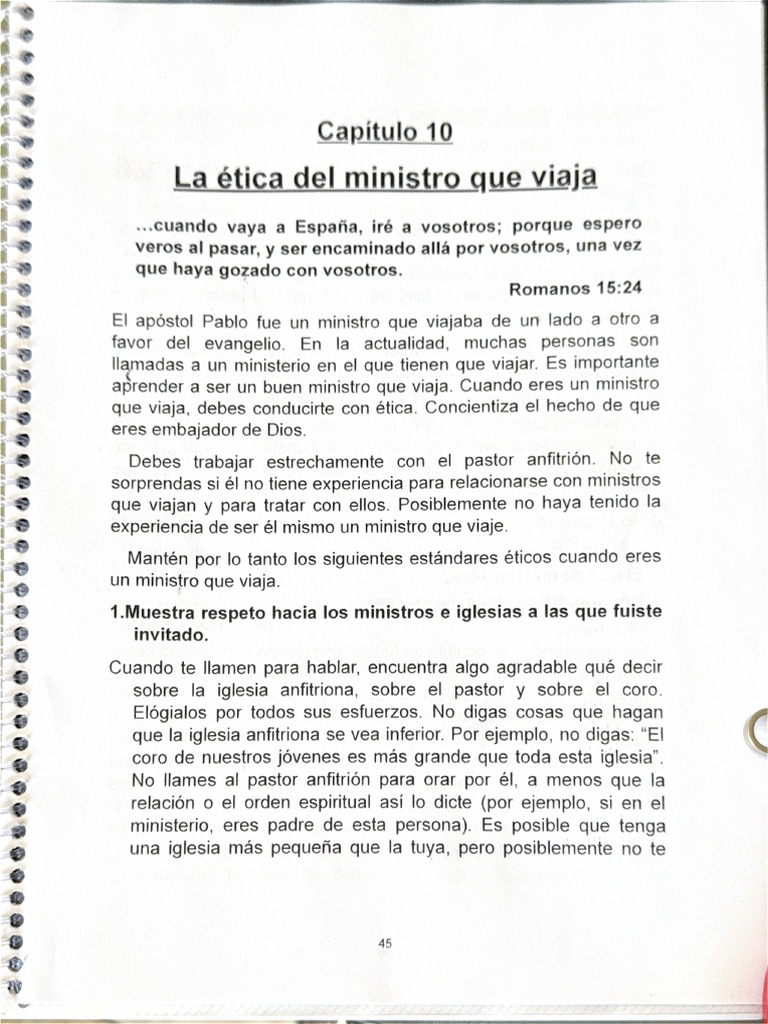 Capítulo 10

La ética del ministro que viaja

...cuando vaya a España, iré a vosotros; porque espero veros al pasar, y ser encaminado allá por vosotros, una vez que haya gozado con vosotros.

Romanos 15:24

El apóstol Pablo fue un ministro que viajaba de un lado a otro a favor del evangelio. En la actualidad, muchas personas son llamadas a un ministerio en el que tienen que viajar. Es importante aprender a ser un buen ministro que viaja. Cuando eres un ministro que viaja, debes conducirte con ética. Concientiza el hecho de que eres embajador de Dios.

Debes trabajar estrechamente con el pastor anfitrión. No te sorprendas si él no tiene experiencia para relacionarse con ministros que viajan y para tratar con ellos. Posiblemente no haya tenido la experiencia de ser él mismo un ministro que viaje.

Mantén por lo tanto los siguientes estándares éticos cuando eres un ministro que viaja.

1.Muestra respeto hacia los ministros e iglesias a las que fuiste invitado.

Cuando te llamen para hablar, encuentra algo agradable qué decir sobre la iglesia anfitriona, sobre el pastor y sobre el coro. Elógialos por todos sus esfuerzos. No digas cosas que hagan que la iglesia anfitriona se vea inferior. Por ejemplo, no digas: "El coro de nuestros jóvenes es más grande que toda esta iglesia". No llames al pastor anfitrión para orar por él, a menos que la relación o el orden espiritual así lo dicte (por ejemplo, si en el ministerio, eres padre de esta persona). Es posible que tenga una iglesia más pequeña que la tuya, pero posiblemente no te

45